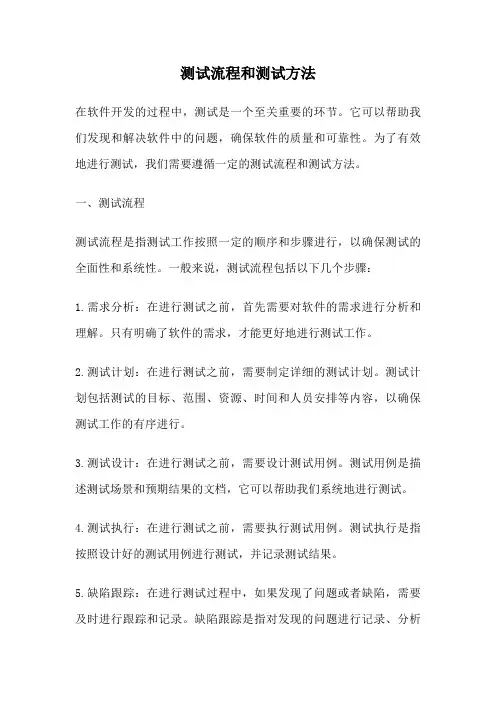 测试流程和测试方法

在软件开发的过程中，测试是一个至关重要的环节。它可以帮助我们发现和解决软件中的问题，确保软件的质量和可靠性。为了有效地进行测试，我们需要遵循一定的测试流程和测试方法。

一、测试流程

测试流程是指测试工作按照一定的顺序和步骤进行，以确保测试的全面性和系统性。一般来说，测试流程包括以下几个步骤：

1.需求分析：在进行测试之前，首先需要对软件的需求进行分析和理解。只有明确了软件的需求，才能更好地进行测试工作。

2.测试计划：在进行测试之前，需要制定详细的测试计划。测试计划包括测试的目标、范围、资源、时间和人员安排等内容，以确保测试工作的有序进行。

3.测试设计：在进行测试之前，需要设计测试用例。测试用例是描述测试场景和预期结果的文档，它可以帮助我们系统地进行测试。

4.测试执行：在进行测试之前，需要执行测试用例。测试执行是指按照设计好的测试用例进行测试，并记录测试结果。

5.缺陷跟踪：在进行测试过程中，如果发现了问题或者缺陷，需要及时进行跟踪和记录。缺陷跟踪是指对发现的问题进行记录、分析